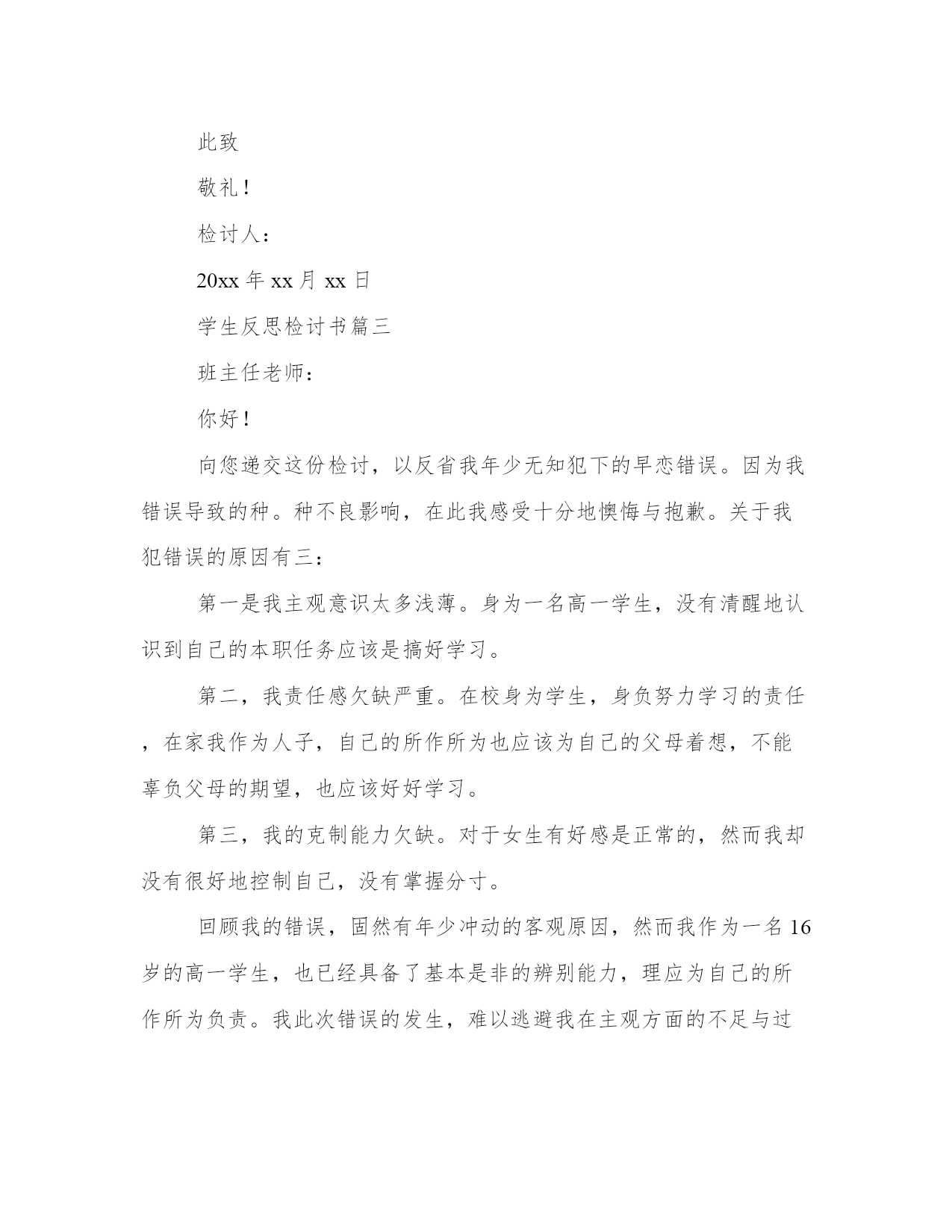 此致

敬礼！

检讨人：

20xx 年 xx 月 xx 日

学生反思检讨书篇三

班主任老师：

你好！

向您递交这份检讨，以反省我年少无知犯下的早恋错误。因为我错误导致的种。种不良影响，在此我感受十分地懊悔与抱歉。关于我犯错误的原因有三：

第一是我主观意识太多浅薄。身为一名高一学生，没有清醒地认识到自己的本职任务应该是搞好学习。

第二，我责任感欠缺严重。在校身为学生，身负努力学习的责任，在家我作为人子，自己的所作所为也应该为自己的父母着想，不能辜负父母的期望，也应该好好学习。

第三，我的克制能力欠缺。对于女生有好感是正常的，然而我却没有很好地控制自己，没有掌握分寸。

回顾我的错误，固然有年少冲动的客观原因，然而我作为一名 16 岁的高一学生，也已经具备了基本是非的辨别能力，理应为自己的所作所为负责。我此次错误的发生，难以逃避我在主观方面的不足与过